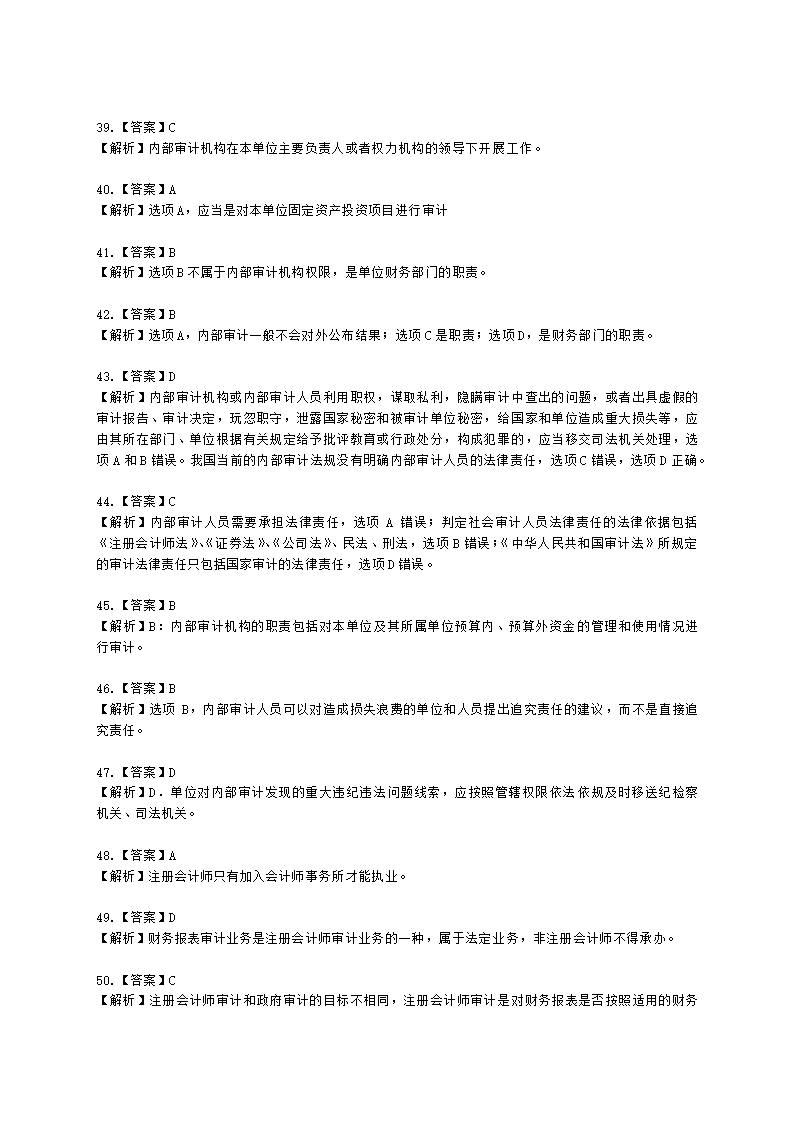 39.【答案】C
【解析】内部审计机构在本单位主要负责人或者权力机构的领导下开展工作。

40.【答案】A
【解析】选项A，应当是对本单位固定资产投资项目进行审计

41.【答案】B
【解析】选项B不属于内部审计机构权限，是单位财务部门的职责。

42.【答案】B
【解析】选项A，内部审计一般不会对外公布结果；选项C是职责；选项D，是财务部门的职责。

43.【答案】D
【解析】内部审计机构或内部审计人员利用职权，谋取私利，隐瞒审计中查出的问题，或者出具虚假的审计报告、审计决定，玩忽职守，泄露国家秘密和被审计单位秘密，给国家和单位造成重大损失等，应由其所在部门、单位根据有关规定给予批评教育或行政处分，构成犯罪的，应当移交司法机关处理，选项A和B错误。我国当前的内部审计法规没有明确内部审计人员的法律责任，选项C错误，选项D正确。

44.【答案】C
【解析】内部审计人员需要承担法律责任，选项 A 错误；判定社会审计人员法律责任的法律依据包括《注册会计师法》、《证券法》、《公司法》、民法、刑法，选项B错误；《中华人民共和国审计法》所规定的审计法律责任只包括国家审计的法律责任，选项D错误。

45.【答案】B
【解析】B：内部审计机构的职责包括对本单位及其所属单位预算内、预算外资金的管理和使用情况进行审计。

46.【答案】B
【解析】选项 B，内部审计人员可以对造成损失浪费的单位和人员提出追究责任的建议，而不是直接追究责任。

47.【答案】D
【解析】D．单位对内部审计发现的重大违纪违法问题线索，应按照管辖权限依法依规及时移送纪检察机关、司法机关。

48.【答案】A
【解析】注册会计师只有加入会计师事务所才能执业。

49.【答案】D
【解析】财务报表审计业务是注册会计师审计业务的一种，属于法定业务，非注册会计师不得承办。

50.【答案】C
【解析】注册会计师审计和政府审计的目标不相同，注册会计师审计是对财务报表是否按照适用的财务